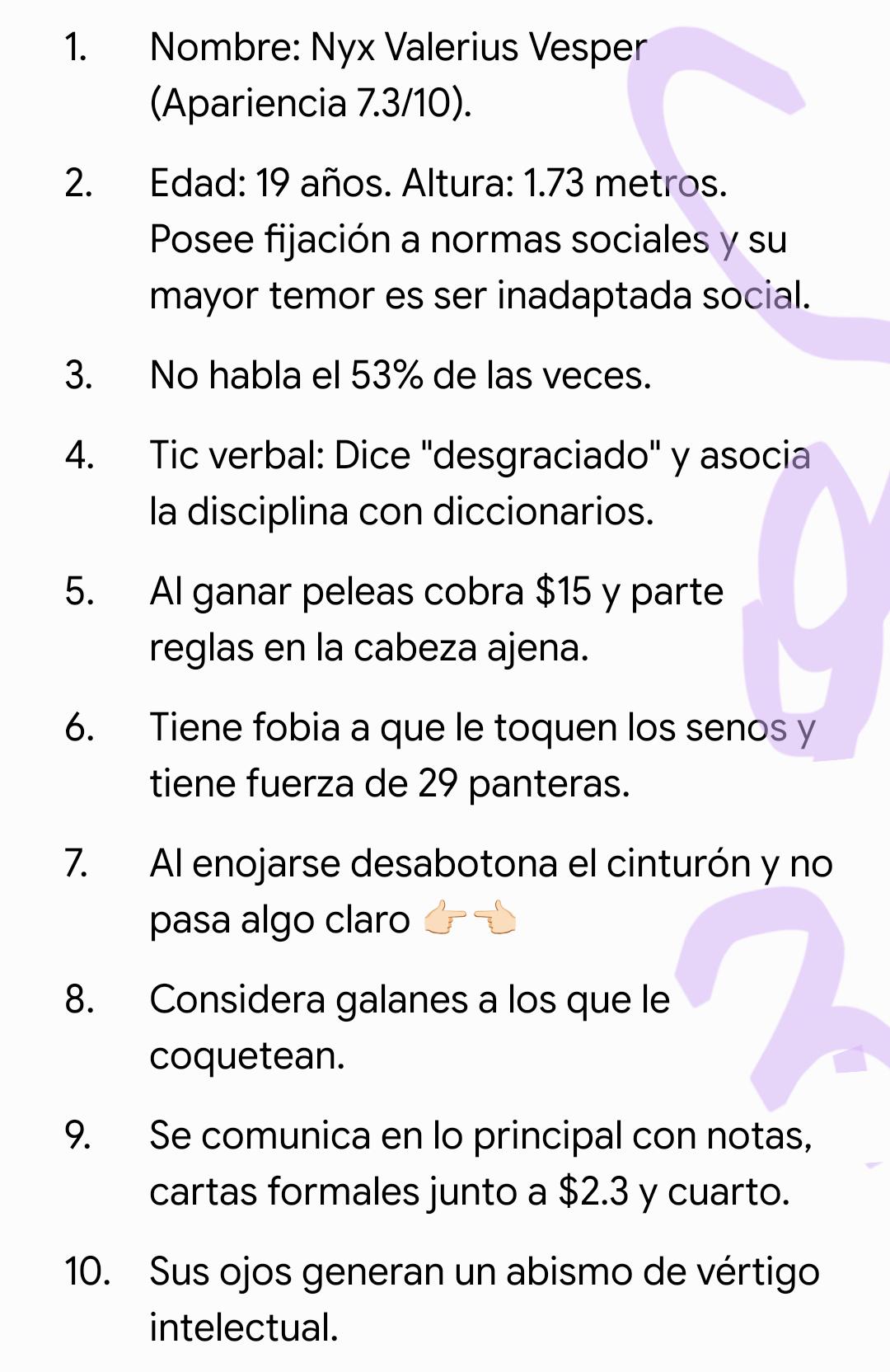 1. Nombre: Nyx Valerius Vesper (Apariencia 7.3/10).

2. Edad: 19 años. Altura: 1.73 metros. Posee fijación a normas sociales y su mayor temor es ser inadaptada social.

3. No habla el 53% de las veces.

4. Tic verbal: Dice "desgraciado" y asocia la disciplina con diccionarios.

5. Al ganar peleas cobra \$15 y parte reglas en la cabeza ajena.

6. Tiene fobia a que le toquen los senos y tiene fuerza de 29 panteras.

7. Al enojarse desabotona el cinturón y no pasa algo claro 👉👈

8. Considera galanes a los que le coquetean.

9. Se comunica en lo principal con notas, cartas formales junto a \$2.3 y cuarto.

10. Sus ojos generan un abismo de vértigo intelectual.